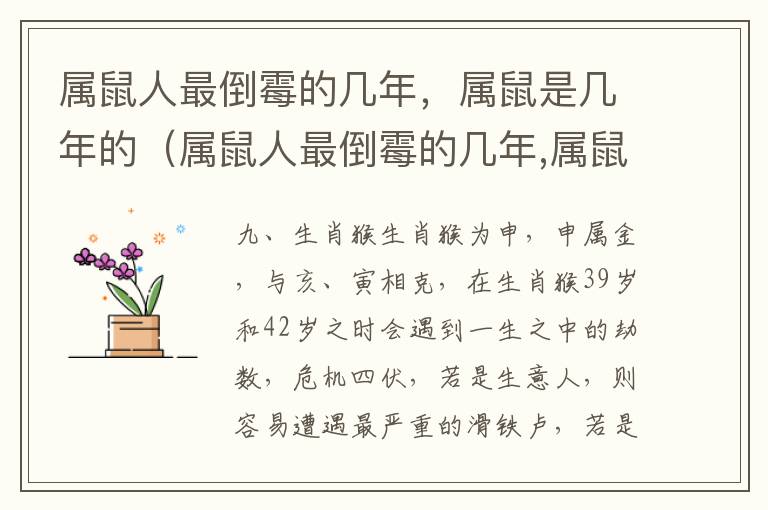 属鼠人最倒霉的几年，属鼠是几年的（属鼠人最倒霉的几年,属鼠

九、生肖猴生肖猴为申，申属金，与亥、寅相克，在生肖猴39岁和42岁之时会遇到一生之中的劫数，危机四伏，若是生意人，则容易遭遇最严重的滑铁卢，若是